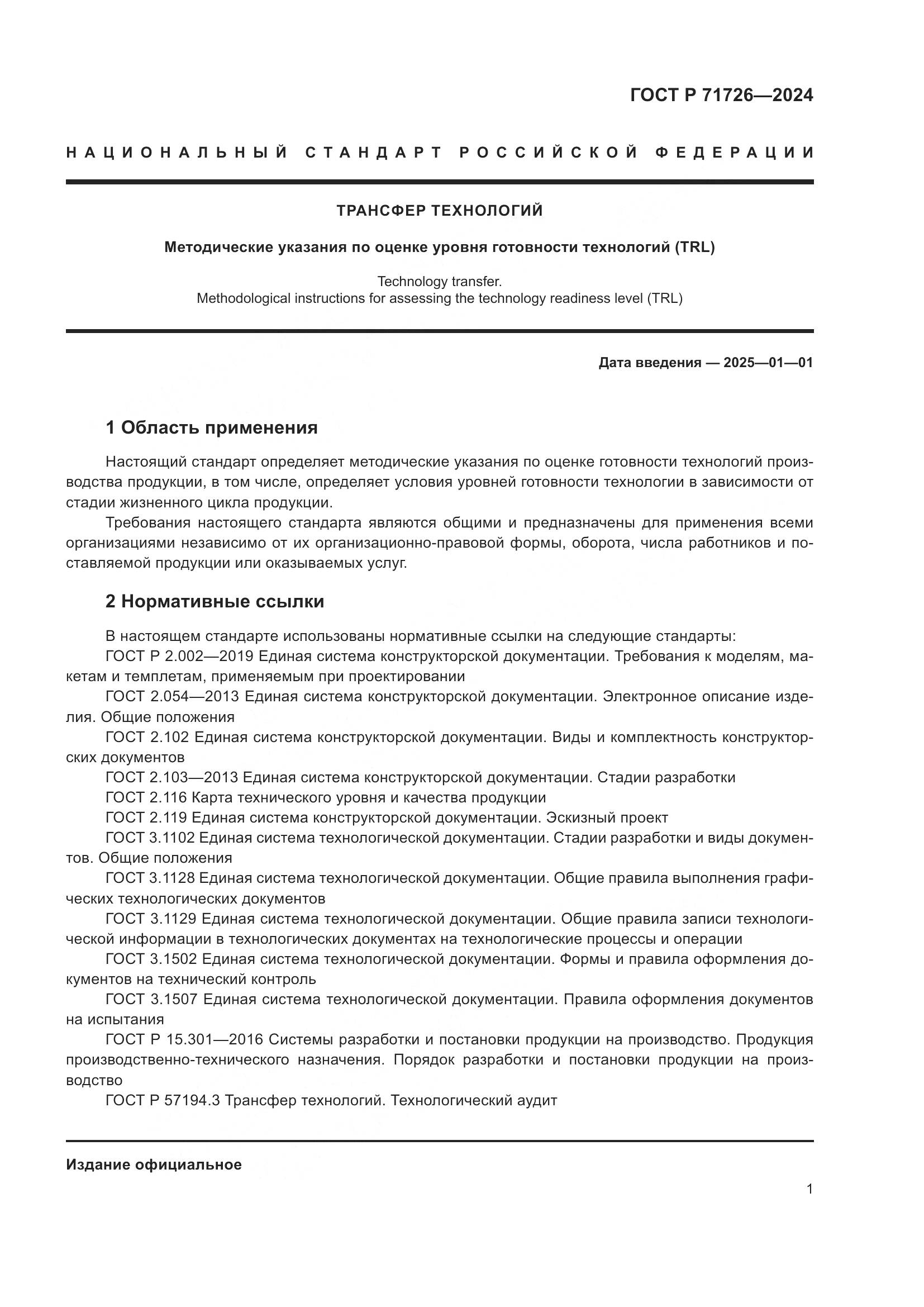 ГОСТ Р 71726—2024

НАЦИОНАЛЬНЫЙ СТАНДАРТ РОССИЙСКОЙ ФЕДЕРАЦИИ

ТРАНСФЕР ТЕХНОЛОГИЙ

Методические указания по оценке уровня готовности технологий (TRL)

Technology transfer.
Methodological instructions for assessing the technology readiness level (TRL)

Дата введения — 2025—01—01

1 Область применения

Настоящий стандарт определяет методические указания по оценке готовности технологий производства продукции, в том числе, определяет условия уровней готовности технологии в зависимости от стадии жизненного цикла продукции.

Требования настоящего стандарта являются общими и предназначены для применения всеми организациями независимо от их организационно-правовой формы, оборота, числа работников и поставляемой продукции или оказываемых услуг.

2 Нормативные ссылки

В настоящем стандарте использованы нормативные ссылки на следующие стандарты:

ГОСТ Р 2.002—2019 Единая система конструкторской документации. Требования к моделям, макетам и темплетам, применяемым при проектировании

ГОСТ 2.054—2013 Единая система конструкторской документации. Электронное описание изделия. Общие положения

ГОСТ 2.102 Единая система конструкторской документации. Виды и комплектность конструкторских документов

ГОСТ 2.103—2013 Единая система конструкторской документации. Стадии разработки

ГОСТ 2.116 Карта технического уровня и качества продукции

ГОСТ 2.119 Единая система конструкторской документации. Эскизный проект

ГОСТ 3.1102 Единая система технологической документации. Стадии разработки и виды документов. Общие положения

ГОСТ 3.1128 Единая система технологической документации. Общие правила выполнения графических технологических документов

ГОСТ 3.1129 Единая система технологической документации. Общие правила записи технологической информации в технологических документах на технологические процессы и операции

ГОСТ 3.1502 Единая система технологической документации. Формы и правила оформления документов на технический контроль

ГОСТ 3.1507 Единая система технологической документации. Правила оформления документов на испытания

ГОСТ Р 15.301—2016 Системы разработки и постановки продукции на производство. Продукция производственно-технического назначения. Порядок разработки и постановки продукции на производство

ГОСТ Р 57194.3 Трансфер технологий. Технологический аудит

Издание официальное

1